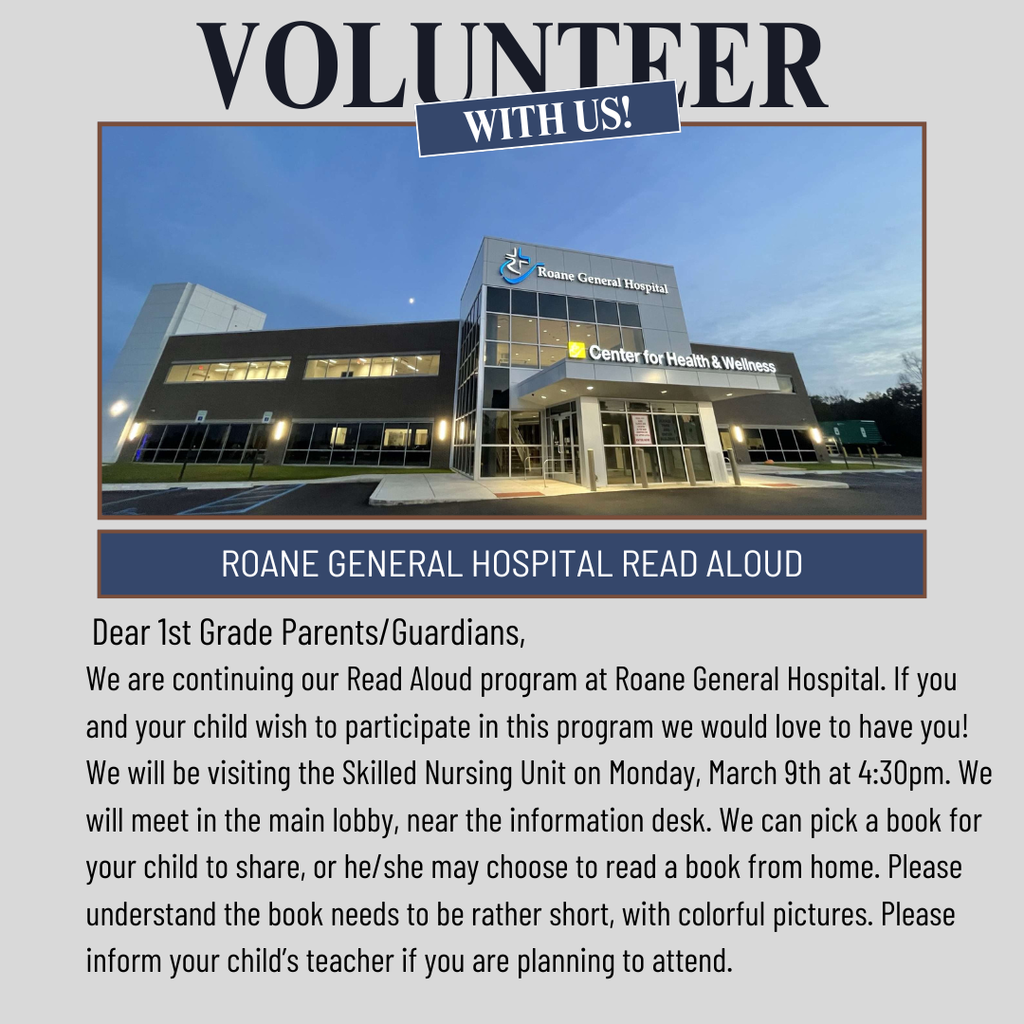 VOLUNTEER
WITH US!

Roane General Hospital
Center for Health & Wellness

ROANE GENERAL HOSPITAL READ ALOUD

Dear 1st Grade Parents/Guardians,
We are continuing our Read Aloud program at Roane General Hospital. If you and your child wish to participate in this program we would love to have you! We will be visiting the Skilled Nursing Unit on Monday, March 9th at 4:30pm. We will meet in the main lobby, near the information desk. We can pick a book for your child to share, or he/she may choose to read a book from home. Please understand the book needs to be rather short, with colorful pictures. Please inform your child's teacher if you are planning to attend.